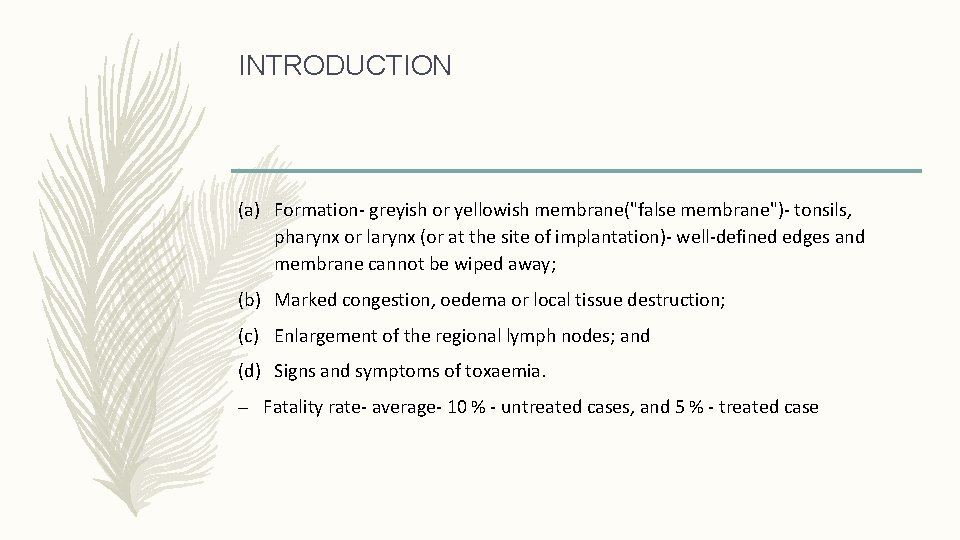 INTRODUCTION

(a) Formation- greyish or yellowish membrane("false membrane")- tonsils, pharynx or larynx (or at the site of implantation)- well-defined edges and membrane cannot be wiped away;

(b) Marked congestion, oedema or local tissue destruction;

(c) Enlargement of the regional lymph nodes; and

(d) Signs and symptoms of toxaemia.

– Fatality rate- average- 10 % - untreated cases, and 5 % - treated case